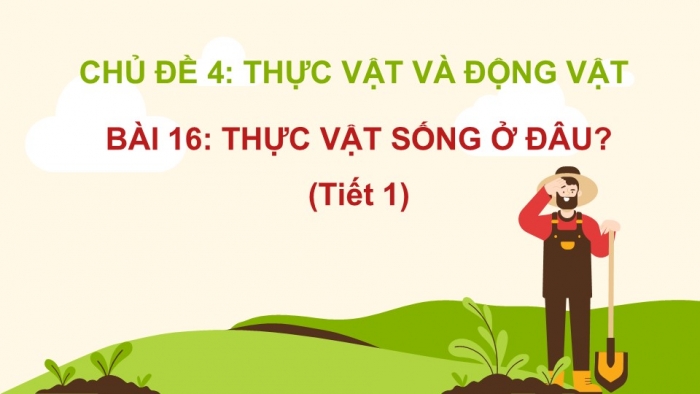 CHỦ ĐỀ 4: THỰC VẬT VÀ ĐỘNG VẬT

BÀI 16: THỰC VẬT SỐNG Ở ĐÂU?

(Tiết 1)